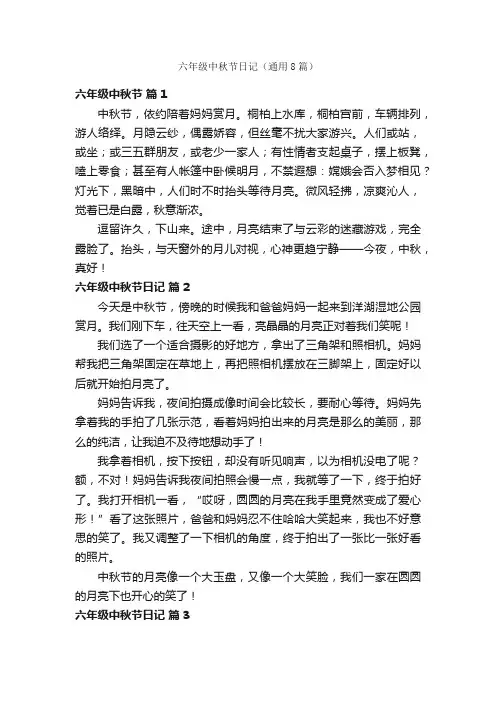 六年级中秋节日记（通用8篇）

六年级中秋节 篇1

中秋节，依约陪着妈妈赏月。桐柏上水库，桐柏宫前，车辆排列，游人络绎。月隐云纱，偶露娇容，但丝毫不扰大家游兴。人们或站，或坐；或三五群朋友，或老少一家人；有性情者支起桌子，摆上板凳，嗑上零食；甚至有人帐篷中卧候明月，不禁遐想：嫦娥会否入梦相见？灯光下，黑暗中，人们时不时抬头等待月亮。微风轻拂，凉爽沁人，觉着已是白露，秋意渐浓。

逗留许久，下山来。途中，月亮结束了与云彩的迷藏游戏，完全露脸了。抬头，与天窗外的月儿对视，心神更趋宁静——今夜，中秋，真好！

六年级中秋节日记 篇2

今天是中秋节，傍晚的时候我和爸爸妈妈一起来到洋湖湿地公园赏月。我们刚下车，往天空上一看，亮晶晶的月亮正对着我们笑呢！

我们选了一个适合摄影的好地方，拿出了三角架和照相机。妈妈帮我把三角架固定在草地上，再把照相机摆放在三脚架上，固定好以后就开始拍月亮了。

妈妈告诉我，夜间拍摄成像时间会比较长，要耐心等待。妈妈先拿着我的手拍了几张示范，看着妈妈拍出来的月亮是那么的美丽，那么的纯洁，让我迫不及待地想动手了！

我拿着相机，按下按钮，却没有听见响声，以为相机没电了呢？额，不对！妈妈告诉我夜间拍照会慢一点，我就等了一下，终于拍好了。我打开相机一看，“哎呀，圆圆的月亮在我手里竟然变成了爱心形！”看了这张照片，爸爸和妈妈忍不住哈哈大笑起来，我也不好意思的笑了。我又调整了一下相机的角度，终于拍出了一张比一张好看的照片。

中秋节的月亮像一个大玉盘，又像一个大笑脸，我们一家在圆圆的月亮下也开心的笑了！

六年级中秋节日记 篇3